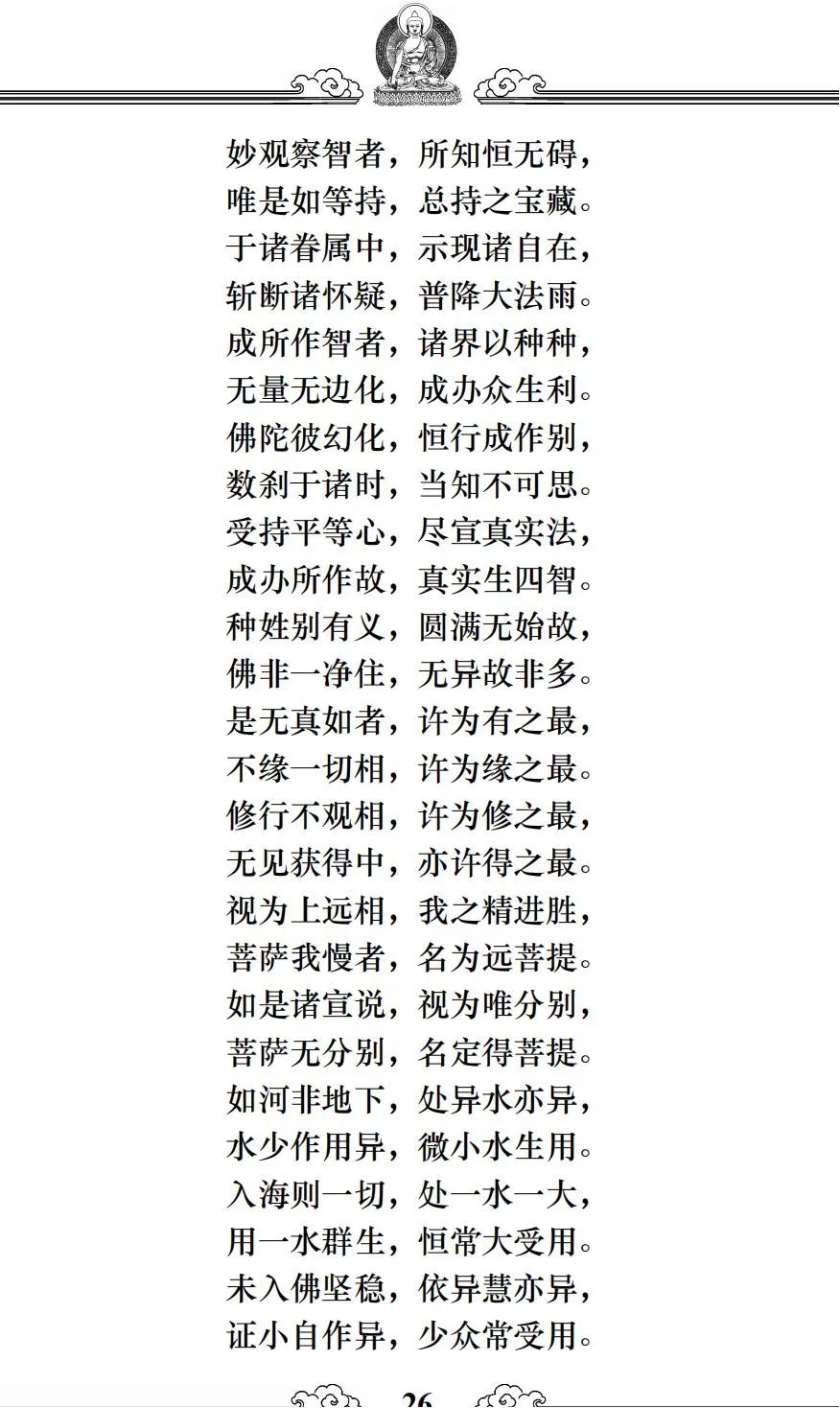 妙观察智者，所知恒无碍，
唯是如等持，总持之宝藏。
于诸眷属中，示现诸自在，
斩断诸怀疑，普降大法雨。
成所作智者，诸界以种种，
无量无边化，成办众生利。
佛陀彼幻化，恒行成作别，
数刹于诸时，当知不可思。
受持平等心，尽宣真实法，
成办所作故，真实生四智。
种姓别有义，圆满无始故，
佛非一净住，无异故非多。
是无真如者，许为有之最，
不缘一切相，许为缘之最。
修行不观相，许为修之最，
无见获得中，亦许得之最。
视为上远相，我之精进胜，
菩萨我慢者，名为远菩提。
如是诸宣说，视为唯分别，
菩萨无分别，名定得菩提。
如河非地下，处异水亦异，
水少作用异，微小水生用。
入海则一切，处一水一大，
用一水群生，恒常大受用。
未入佛坚稳，依异慧亦异，
证小自作异，少众常受用。

26